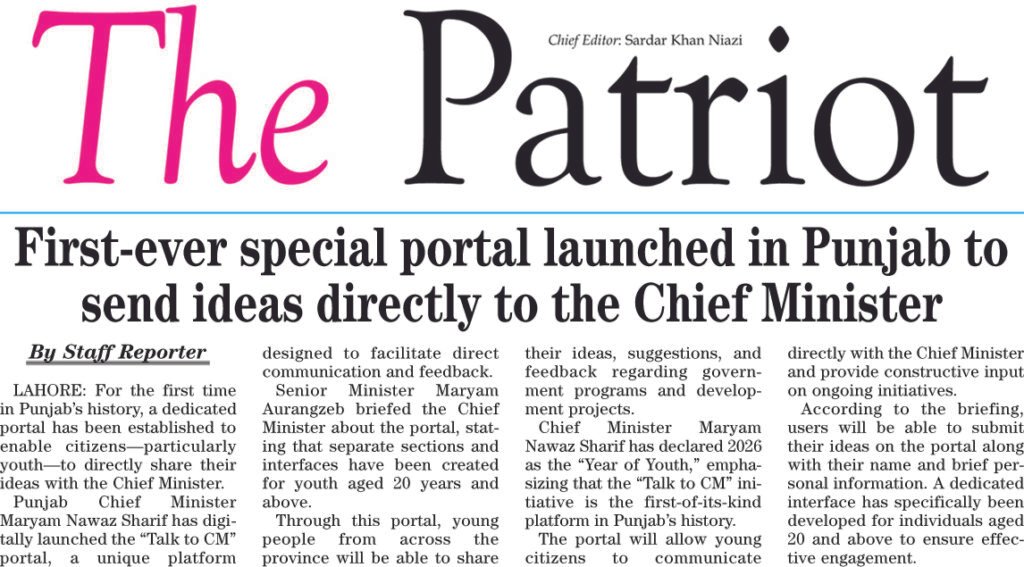 The Patriot

Chief Editor: Sardar Khan Niazi

First-ever special portal launched in Punjab to send ideas directly to the Chief Minister

By Staff Reporter

LAHORE: For the first time in Punjab's history, a dedicated portal has been established to enable citizens—particularly youth—to directly share their ideas with the Chief Minister.

Punjab Chief Minister Maryam Nawaz Sharif has digitally launched the "Talk to CM" portal, a unique platform designed to facilitate direct communication and feedback.

Senior Minister Maryam Aurangzeb briefed the Chief Minister about the portal, stating that separate sections and interfaces have been created for youth aged 20 years and above.

Through this portal, young people from across the province will be able to share their ideas, suggestions, and feedback regarding government programs and development projects.

Chief Minister Maryam Nawaz Sharif has declared 2026 as the "Year of Youth," emphasizing that the "Talk to CM" initiative is the first-of-its-kind platform in Punjab's history.

The portal will allow young citizens to communicate directly with the Chief Minister and provide constructive input on ongoing initiatives.

According to the briefing, users will be able to submit their ideas on the portal along with their name and brief personal information. A dedicated interface has specifically been developed for individuals aged 20 and above to ensure effective engagement.